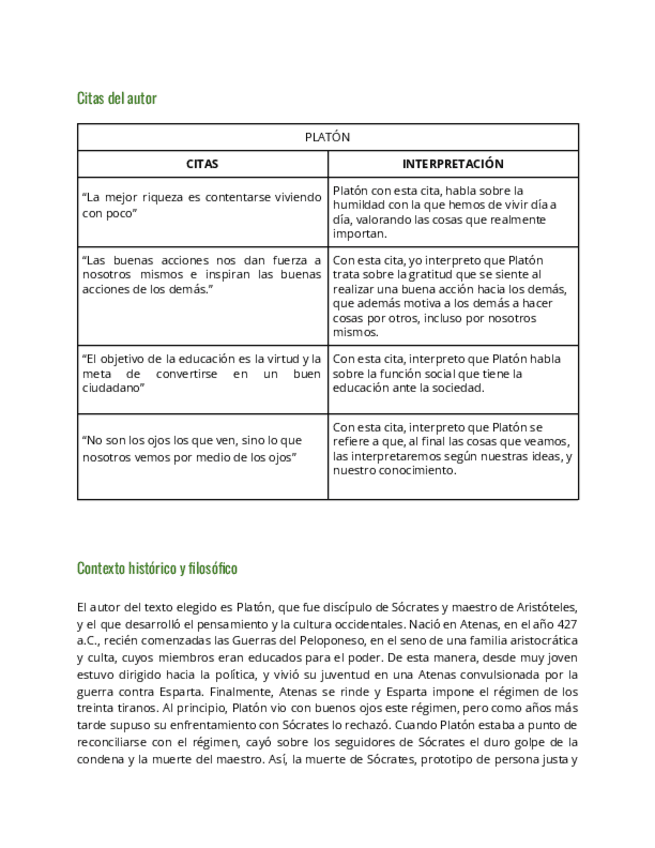 Citas del autor

| PLATÓN | |
|---|---|
| **CITAS** | **INTERPRETACIÓN** |
| "La mejor riqueza es contentarse viviendo con poco" | Platón con esta cita, habla sobre la humildad con la que hemos de vivir día a día, valorando las cosas que realmente importan. |
| "Las buenas acciones nos dan fuerza a nosotros mismos e inspiran las buenas acciones de los demás." | Con esta cita, yo interpreto que Platón trata sobre la gratitud que se siente al realizar una buena acción hacia los demás, que además motiva a los demás a hacer cosas por otros, incluso por nosotros mismos. |
| "El objetivo de la educación es la virtud y la meta de convertirse en un buen ciudadano" | Con esta cita, interpreto que Platón habla sobre la función social que tiene la educación ante la sociedad. |
| "No son los ojos los que ven, sino lo que nosotros vemos por medio de los ojos" | Con esta cita, interpreto que Platón se refiere a que, al final las cosas que veamos, las interpretaremos según nuestras ideas, y nuestro conocimiento. |

Contexto histórico y filosófico

El autor del texto elegido es Platón, que fue discípulo de Sócrates y maestro de Aristóteles, y el que desarrolló el pensamiento y la cultura occidentales. Nació en Atenas, en el año 427 a.C., recién comenzadas las Guerras del Peloponeso, en el seno de una familia aristocrática y culta, cuyos miembros eran educados para el poder. De esta manera, desde muy joven estuvo dirigido hacia la política, y vivió su juventud en una Atenas convulsionada por la guerra contra Esparta. Finalmente, Atenas se rinde y Esparta impone el régimen de los treinta tiranos. Al principio, Platón vio con buenos ojos este régimen, pero como años más tarde supuso su enfrentamiento con Sócrates lo rechazó. Cuando Platón estaba a punto de reconciliarse con el régimen, cayó sobre los seguidores de Sócrates el duro golpe de la condena y la muerte del maestro. Así, la muerte de Sócrates, prototipo de persona justa y